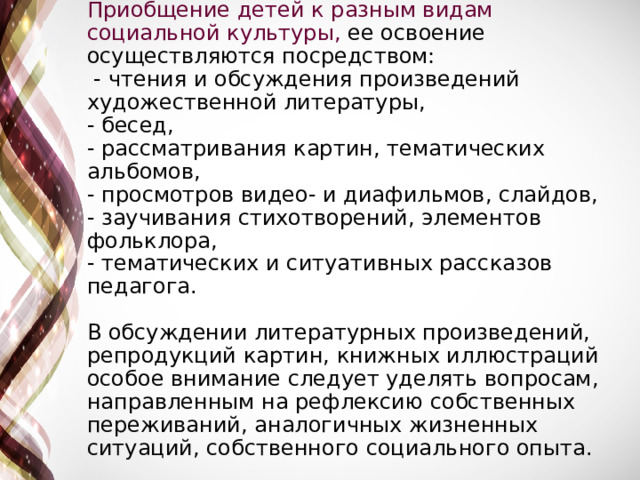 Приобщение детей к разным видам социальной культуры, ее освоение осуществляются посредством:
- чтения и обсуждения произведений художественной литературы,
- бесед,
- рассматривания картин, тематических альбомов,
- просмотров видео- и диафильмов, слайдов,
- заучивания стихотворений, элементов фольклора,
- тематических и ситуативных рассказов педагога.

В обсуждении литературных произведений, репродукций картин, книжных иллюстраций особое внимание следует уделять вопросам, направленным на рефлексию собственных переживаний, аналогичных жизненных ситуаций, собственного социального опыта.